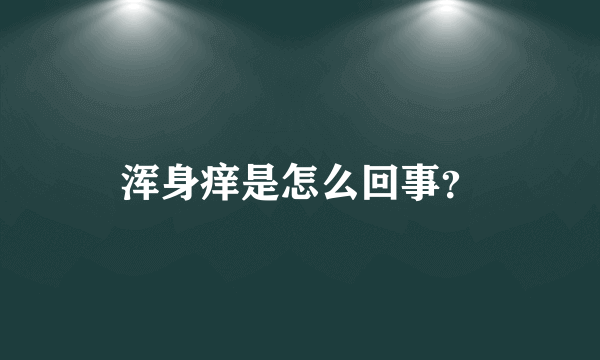 浑身痒是怎么回事?